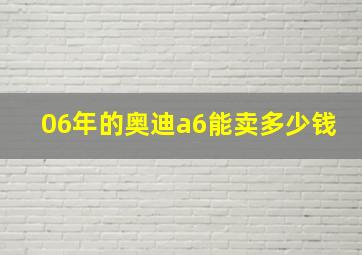 06年的奥迪a6能卖多少钱